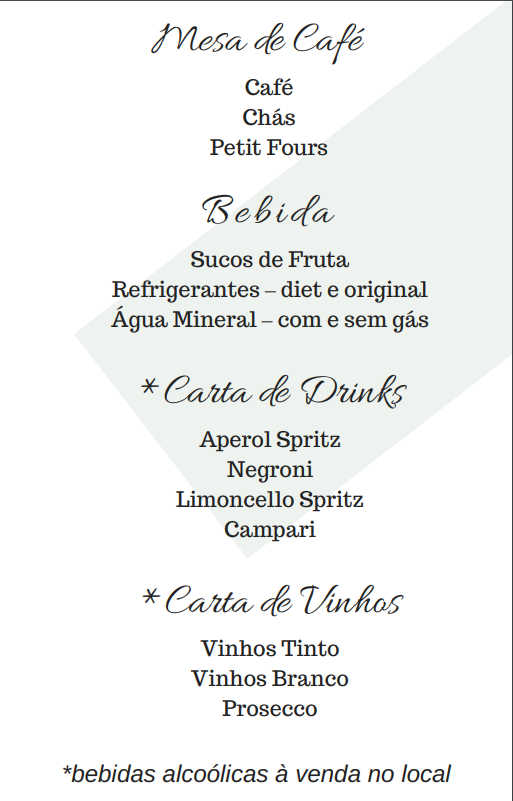 Mesa de Café

Café
Chás
Petit Fours

Bebida

Sucos de Fruta
Refrigerantes – diet e original
Água Mineral – com e sem gás

*Carta de Drinks

Aperol Spritz
Negroni
Limoncello Spritz
Campari

*Carta de Vinhos

Vinhos Tinto
Vinhos Branco
Prosecco

*bebidas alcoólicas à venda no local